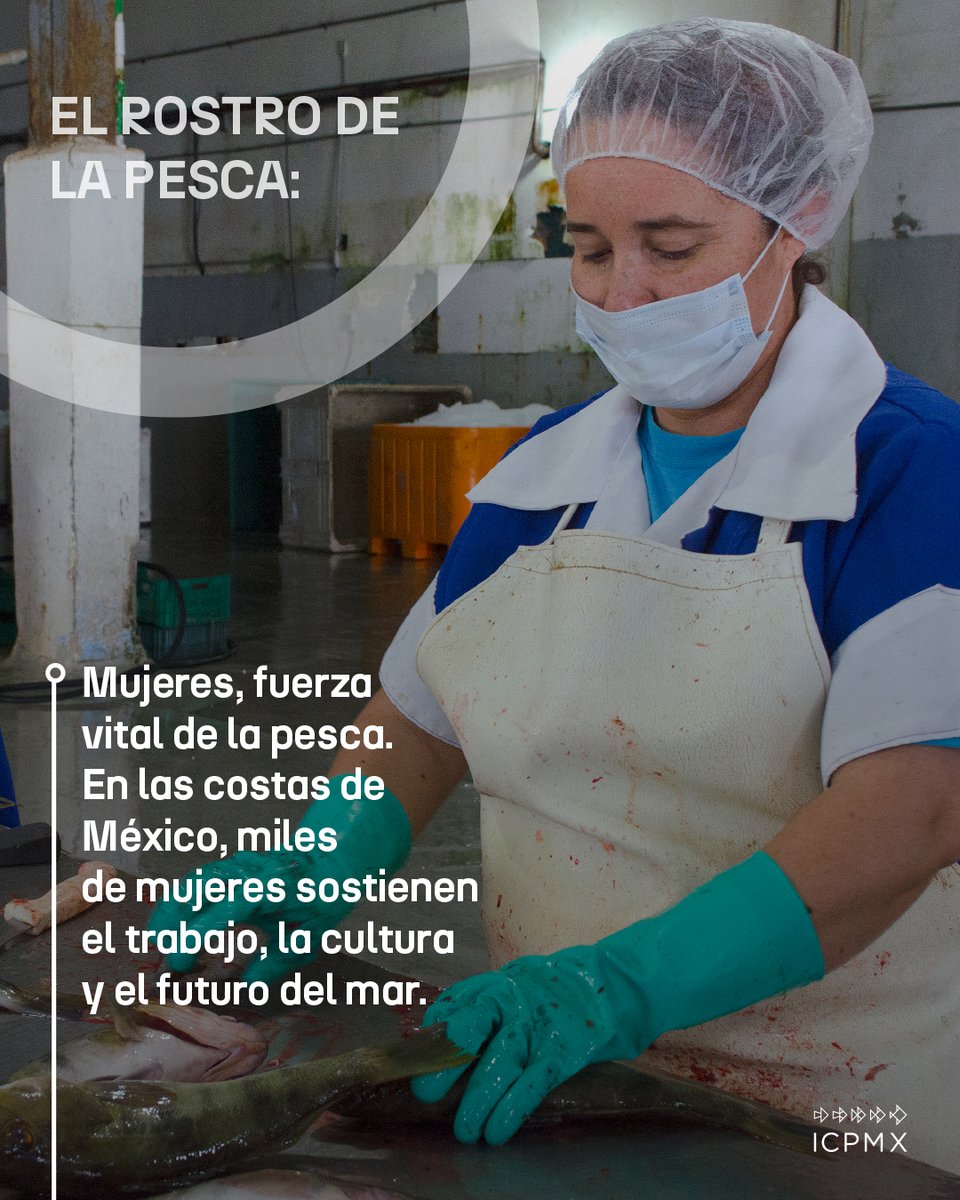 EL ROSTRO DE LA PESCA:

Mujeres, fuerza vital de la pesca. En las costas de México, miles de mujeres sostienen el trabajo, la cultura y el futuro del mar.

ICPMX